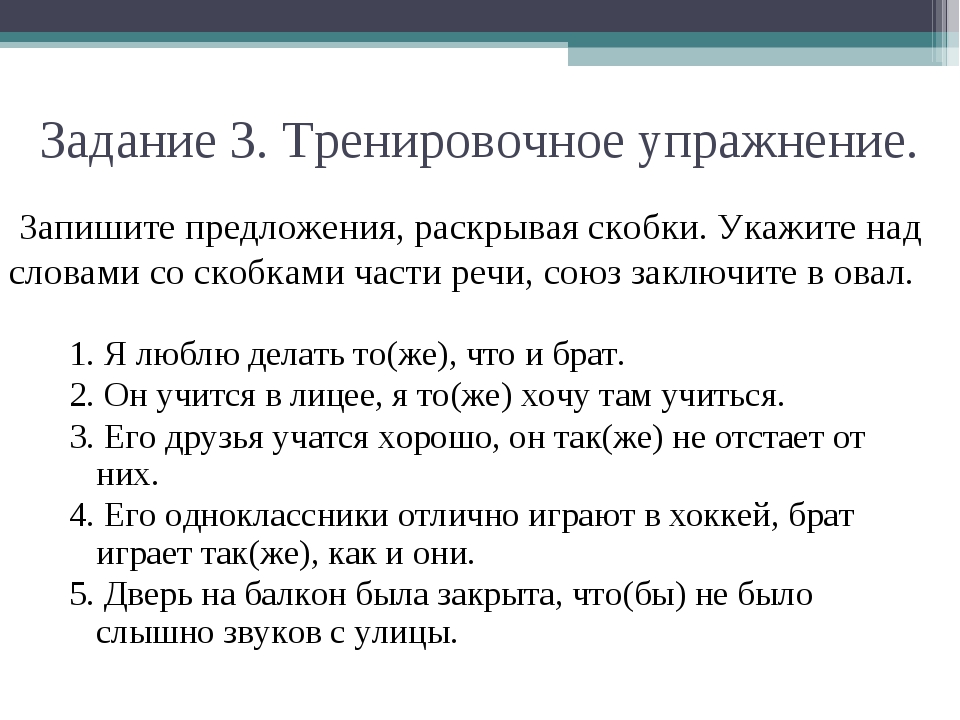 Задание 3. Тренировочное упражнение.

Запишите предложения, раскрывая скобки. Укажите над словами со скобками части речи, союз заключите в овал.

1. Я люблю делать то(же), что и брат.
2. Он учится в лицее, я то(же) хочу там учиться.
3. Его друзья учатся хорошо, он так(же) не отстает от них.
4. Его одноклассники отлично играют в хоккей, брат играет так(же), как и они.
5. Дверь на балкон была закрыта, что(бы) не было слышно звуков с улицы.